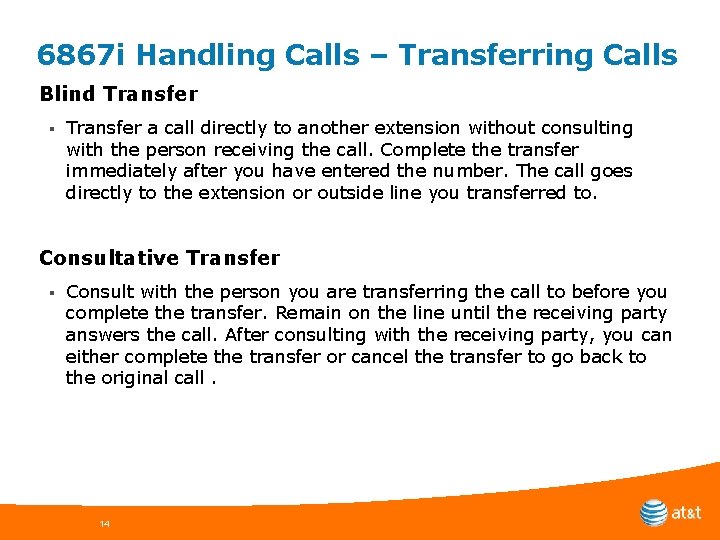 6867i Handling Calls – Transferring Calls

Blind Transfer

• Transfer a call directly to another extension without consulting with the person receiving the call. Complete the transfer immediately after you have entered the number. The call goes directly to the extension or outside line you transferred to.

Consultative Transfer

• Consult with the person you are transferring the call to before you complete the transfer. Remain on the line until the receiving party answers the call. After consulting with the receiving party, you can either complete the transfer or cancel the transfer to go back to the original call .

14

at&t